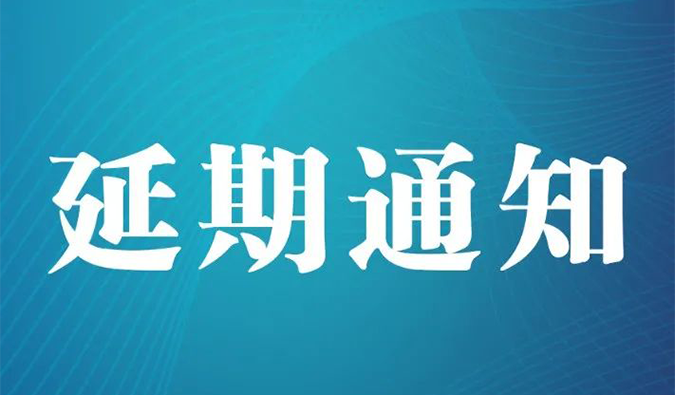 延期通知